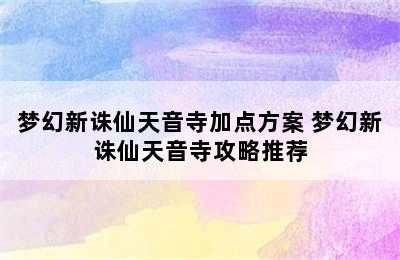 梦幻新诛仙天音寺加点方案 梦幻新诛仙天音寺攻略推荐